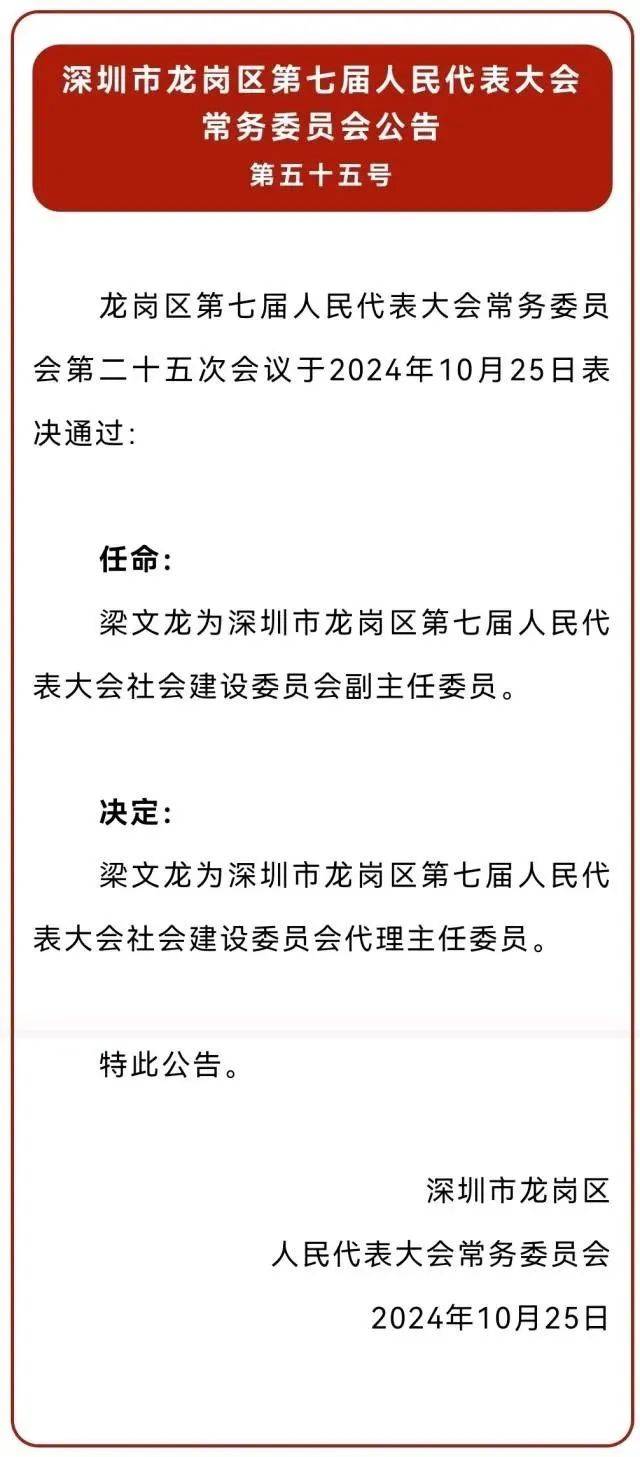 深圳市龙岗区第七届人民代表大会常务委员会公告
第五十五号

龙岗区第七届人民代表大会常务委员会第二十五次会议于2024年10月25日表决通过:

任命:

梁文龙为深圳市龙岗区第七届人民代表大会社会建设委员会副主任委员。

决定:

梁文龙为深圳市龙岗区第七届人民代表大会社会建设委员会代理主任委员。

特此公告。

深圳市龙岗区
人民代表大会常务委员会
2024年10月25日